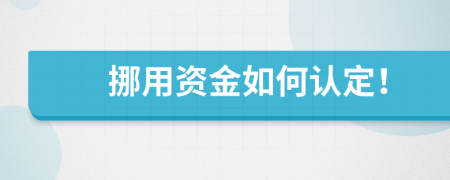 挪用资金如何认定！